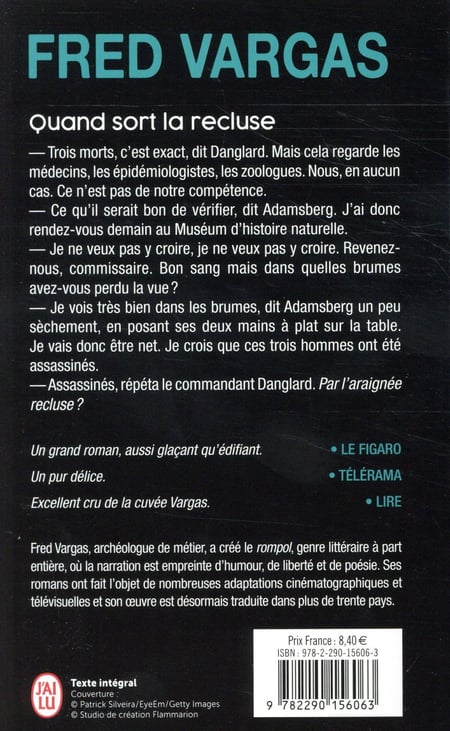 FRED VARGAS

Quand sort la recluse

— Trois morts, c'est exact, dit Danglard. Mais cela regarde les médecins, les épidémiologistes, les zoologues. Nous, en aucun cas. Ce n'est pas de notre compétence.
— Ce qu'il serait bon de vérifier, dit Adamsberg. J'ai donc rendez-vous demain au Muséum d'histoire naturelle.
— Je ne veux pas y croire, je ne veux pas y croire. Revenez-nous, commissaire. Bon sang mais dans quelles brumes avez-vous perdu la vue ?
— Je vois très bien dans les brumes, dit Adamsberg un peu sèchement, en posant ses deux mains à plat sur la table. Je vais donc être net. Je crois que ces trois hommes ont été assassinés.
— Assassinés, répéta le commandant Danglard. Par l'araignée recluse ?

Un grand roman, aussi glaçant qu'édifiant. • LE FIGARO
Un pur délice. • TÉLÉRAMA
Excellent cru de la cuvée Vargas. • LIRE

Fred Vargas, archéologue de métier, a créé le rompol, genre littéraire à part entière, où la narration est empreinte d'humour, de liberté et de poésie. Ses romans ont fait l'objet de nombreuses adaptations cinématographiques et télévisuelles et son œuvre est désormais traduite dans plus de trente pays.

J'AI LU
Texte intégral
Couverture :
© Patrick Silveira/EyeEm/Getty Images
© Studio de création Flammarion

Prix France : 8,40 €
ISBN : 978-2-290-15606-3
9 782290 156063